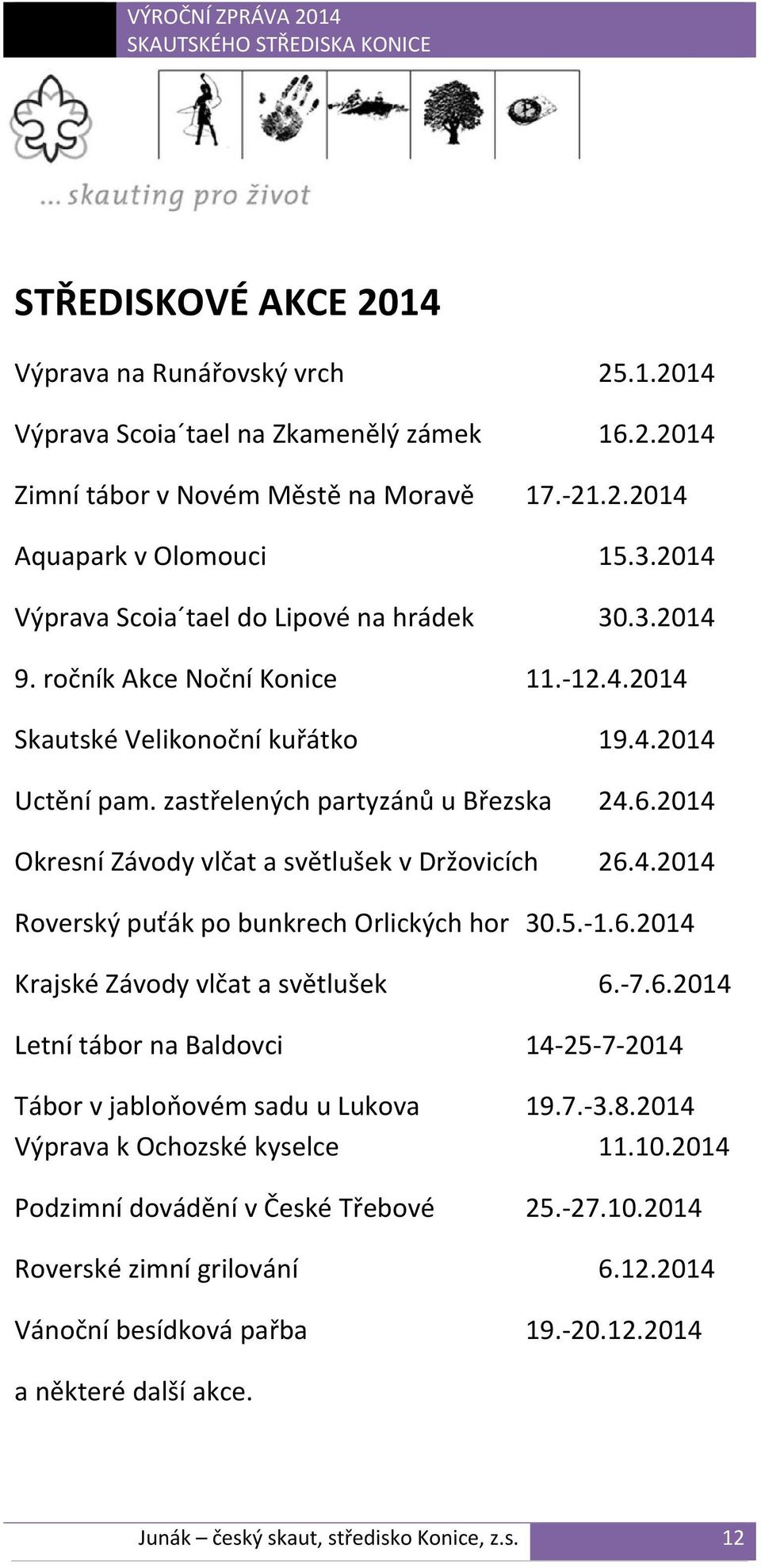 VÝROČNÍ ZPRÁVA 2014
SKAUTSKÉHO STŘEDISKA KONICE

... skauting pro život

STŘEDISKOVÉ AKCE 2014

Výprava na Runářovský vrch 25.1.2014

Výprava Scoia´tael na Zkamenělý zámek 16.2.2014

Zimní tábor v Novém Městě na Moravě 17.-21.2.2014

Aquapark v Olomouci 15.3.2014

Výprava Scoia´tael do Lipové na hrádek 30.3.2014

9. ročník Akce Noční Konice 11.-12.4.2014

Skautské Velikonoční kuřátko 19.4.2014

Uctění pam. zastřelených partyzánů u Březska 24.6.2014

Okresní Závody vlčat a světlušek v Držovicích 26.4.2014

Roverský puťák po bunkrech Orlických hor 30.5.-1.6.2014

Krajské Závody vlčat a světlušek 6.-7.6.2014

Letní tábor na Baldovci 14-25-7-2014

Tábor v jabloňovém sadu u Lukova 19.7.-3.8.2014
Výprava k Ochozské kyselce 11.10.2014

Podzimní dovádění v České Třebové 25.-27.10.2014

Roverské zimní grilování 6.12.2014

Vánoční besídková pařba 19.-20.12.2014

a některé další akce.

Junák – český skaut, středisko Konice, z.s. 12